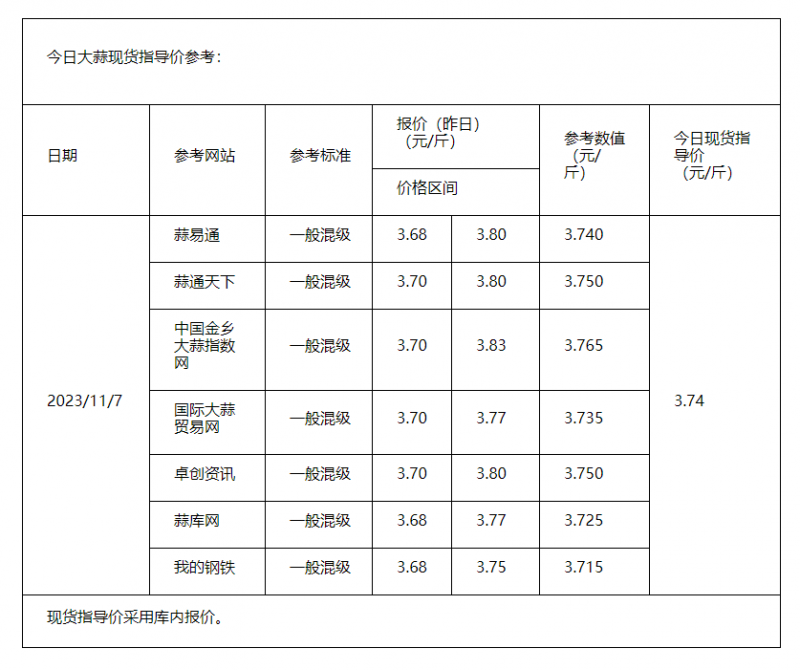 今日大蒜现货指导价参考：

| 日期 | 参考网站 | 参考标准 | 报价（昨日）（元/斤）价格区间 | | 参考数值（元/斤） | 今日现货指导价（元/斤） |
|---|---|---|---|---|---|---|
| 2023/11/7 | 蒜易通 | 一般混级 | 3.68 | 3.80 | 3.740 | 3.74 |
| | 蒜通天下 | 一般混级 | 3.70 | 3.80 | 3.750 | |
| | 中国金乡大蒜指数网 | 一般混级 | 3.70 | 3.83 | 3.765 | |
| | 国际大蒜贸易网 | 一般混级 | 3.70 | 3.77 | 3.735 | |
| | 卓创资讯 | 一般混级 | 3.70 | 3.80 | 3.750 | |
| | 蒜库网 | 一般混级 | 3.68 | 3.77 | 3.725 | |
| | 我的钢铁 | 一般混级 | 3.68 | 3.75 | 3.715 | |

现货指导价采用库内报价。